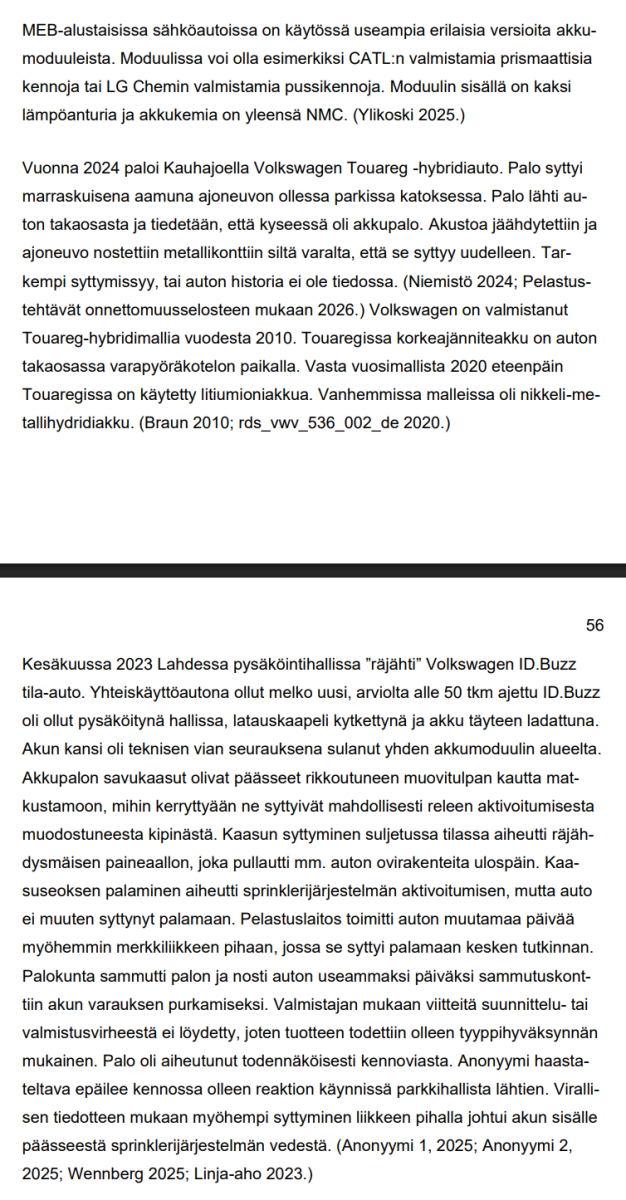 MEB-alustaisissa sähköautoissa on käytössä useampia erilaisia versioita akkumoduuleista. Moduulissa voi olla esimerkiksi CATL:n valmistamia prismaattisia kennoja tai LG Chemin valmistamia pussikennoja. Moduulin sisällä on kaksi lämpöanturia ja akkukemia on yleensä NMC. (Ylikoski 2025.)

Vuonna 2024 paloi Kauhajoella Volkswagen Touareg -hybridiauto. Palo syttyi marraskuisena aamuna ajoneuvon ollessa parkissa katoksessa. Palo lähti auton takaosasta ja tiedetään, että kyseessä oli akkupalo. Akustoa jäähdytettiin ja ajoneuvo nostettiin metallikonttiin siltä varalta, että se syttyy uudelleen. Tarkempi syttymissyy, tai auton historia ei ole tiedossa. (Niemistö 2024; Pelastustehtävät onnettomuusselosteen mukaan 2026.) Volkswagen on valmistanut Touareg-hybridimallia vuodesta 2010. Touaregissa korkeajänniteakku on auton takaosassa varapyöräkotelon paikalla. Vasta vuosimallista 2020 eteenpäin Touaregissa on käytetty litiumioniakkua. Vanhemmissa malleissa oli nikkeli-metallihydridiakku. (Braun 2010; rds_vwv_536_002_de 2020.)

56

Kesäkuussa 2023 Lahdessa pysäköintihallissa "räjähti" Volkswagen ID.Buzz tila-auto. Yhteiskäyttöautona ollut melko uusi, arviolta alle 50 tkm ajettu ID.Buzz oli ollut pysäköitynä hallissa, latauskaapeli kytkettynä ja akku täyteen ladattuna. Akun kansi oli teknisen vian seurauksena sulanut yhden akkumoduulin alueelta. Akkupalon savukaasut olivat päässeet rikkoutuneen muovitulpan kautta matkustamoon, mihin kerryttyään ne syttyivät mahdollisesti releen aktivoitumisesta muodostuneesta kipinästä. Kaasun syttyminen suljetussa tilassa aiheutti räjähdysmäisen paineaallon, joka pullautti mm. auton ovirakenteita ulospäin. Kaasuseoksen palaminen aiheutti sprinklerijärjestelmän aktivoitumisen, mutta auto ei muuten syttynyt palamaan. Pelastuslaitos toimitti auton muutamaa päivää myöhemmin merkkiliikkeen pihaan, jossa se syttyi palamaan kesken tutkinnan. Palokunta sammutti palon ja nosti auton useammaksi päiväksi sammutuskonttiin akun varauksen purkamiseksi. Valmistajan mukaan viitteitä suunnittelu- tai valmistusvirheestä ei löydetty, joten tuotteen todettiin olleen tyyppihyväksynnän mukainen. Palo oli aiheutunut todennäköisesti kennoviasta. Anonyymi haastateltava epäilee kennossa olleen reaktion käynnissä parkkihallista lähtien. Virallisen tiedotteen mukaan myöhempi syttyminen liikkeen pihalla johtui akun sisälle päässeestä sprinklerijärjestelmän vedestä. (Anonyymi 1, 2025; Anonyymi 2, 2025; Wennberg 2025; Linja-aho 2023.)